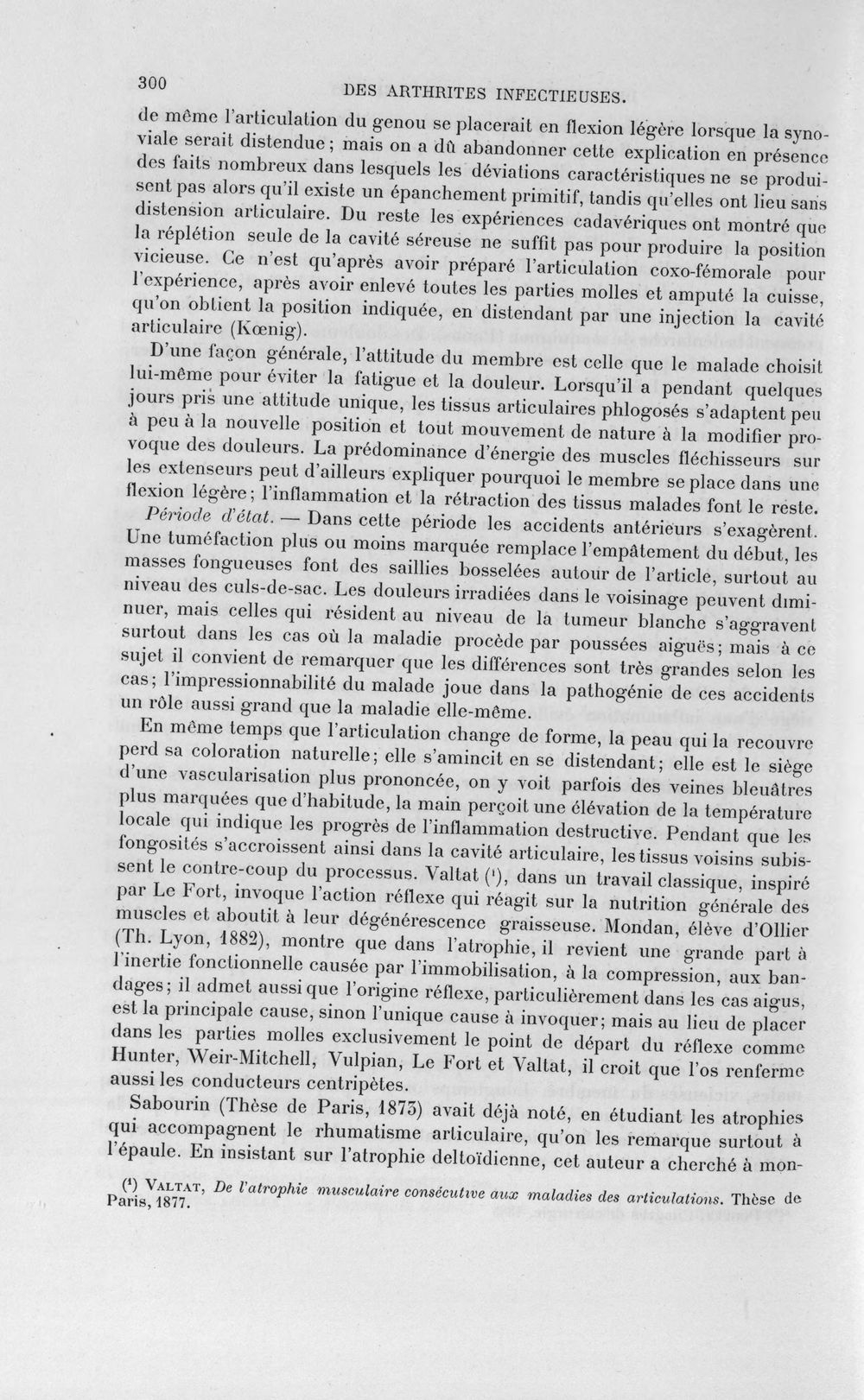 300 DES ARTHRITES INFECTIEUSES.

de même l'articulation du genou se placerait en flexion légère lorsque la synoviale serait distendue; mais on a dû abandonner cette explication en présence des faits nombreux dans lesquels les déviations caractéristiques ne se produisent pas alors qu'il existe un épanchement primitif, tandis qu'elles ont lieu sans distension articulaire. Du reste les expériences cadavériques ont montré que la réplétion seule de la cavité séreuse ne suffit pas pour produire la position vicieuse. Ce n'est qu'après avoir préparé l'articulation coxo-fémorale pour l'expérience, après avoir enlevé toutes les parties molles et amputé la cuisse, qu'on obtient la position indiquée, en distendant par une injection la cavité articulaire (Kœnig).

D'une façon générale, l'attitude du membre est celle que le malade choisit lui-même pour éviter la fatigue et la douleur. Lorsqu'il a pendant quelques jours pris une attitude unique, les tissus articulaires phlogosés s'adaptent peu à peu à la nouvelle position et tout mouvement de nature à la modifier provoque des douleurs. La prédominance d'énergie des muscles fléchisseurs sur les extenseurs peut d'ailleurs expliquer pourquoi le membre se place dans une flexion légère; l'inflammation et la rétraction des tissus malades font le reste.

Période d'état. — Dans cette période les accidents antérieurs s'exagèrent. Une tuméfaction plus ou moins marquée remplace l'empâtement du début, les masses fongueuses font des saillies bosselées autour de l'article, surtout au niveau des culs-de-sac. Les douleurs irradiées dans le voisinage peuvent diminuer, mais celles qui résident au niveau de la tumeur blanche s'aggravent surtout dans les cas où la maladie procède par poussées aiguës; mais à ce sujet il convient de remarquer que les différences sont très grandes selon les cas; l'impressionnabilité du malade joue dans la pathogénie de ces accidents un rôle aussi grand que la maladie elle-même.

En même temps que l'articulation change de forme, la peau qui la recouvre perd sa coloration naturelle; elle s'amincit en se distendant; elle est le siège d'une vascularisation plus prononcée, on y voit parfois des veines bleuâtres plus marquées que d'habitude, la main perçoit une élévation de la température locale qui indique les progrès de l'inflammation destructive. Pendant que les fongosités s'accroissent ainsi dans la cavité articulaire, les tissus voisins subissent le contre-coup du processus. Valtat ($^{1}$), dans un travail classique, inspiré par Le Fort, invoque l'action réflexe qui réagit sur la nutrition générale des muscles et aboutit à leur dégénérescence graisseuse. Mondan, élève d'Ollier (Th. Lyon, 1882), montre que dans l'atrophie, il revient une grande part à l'inertie fonctionnelle causée par l'immobilisation, à la compression, aux bandages; il admet aussi que l'origine réflexe, particulièrement dans les cas aigus, est la principale cause, sinon l'unique cause à invoquer; mais au lieu de placer dans les parties molles exclusivement le point de départ du réflexe comme Hunter, Weir-Mitchell, Vulpian, Le Fort et Valtat, il croit que l'os renferme aussi les conducteurs centripètes.

Sabourin (Thèse de Paris, 1873) avait déjà noté, en étudiant les atrophies qui accompagnent le rhumatisme articulaire, qu'on les remarque surtout à l'épaule. En insistant sur l'atrophie deltoïdienne, cet auteur a cherché à mon-

($^{1}$) Valtat, De l'atrophie musculaire consécutive aux maladies des articulations. Thèse de Paris, 1877.